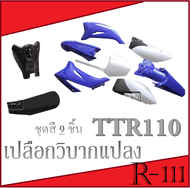 ชุดสี 9 ชิ้น TTR110

เปลือกวิบากแปลง

R-111